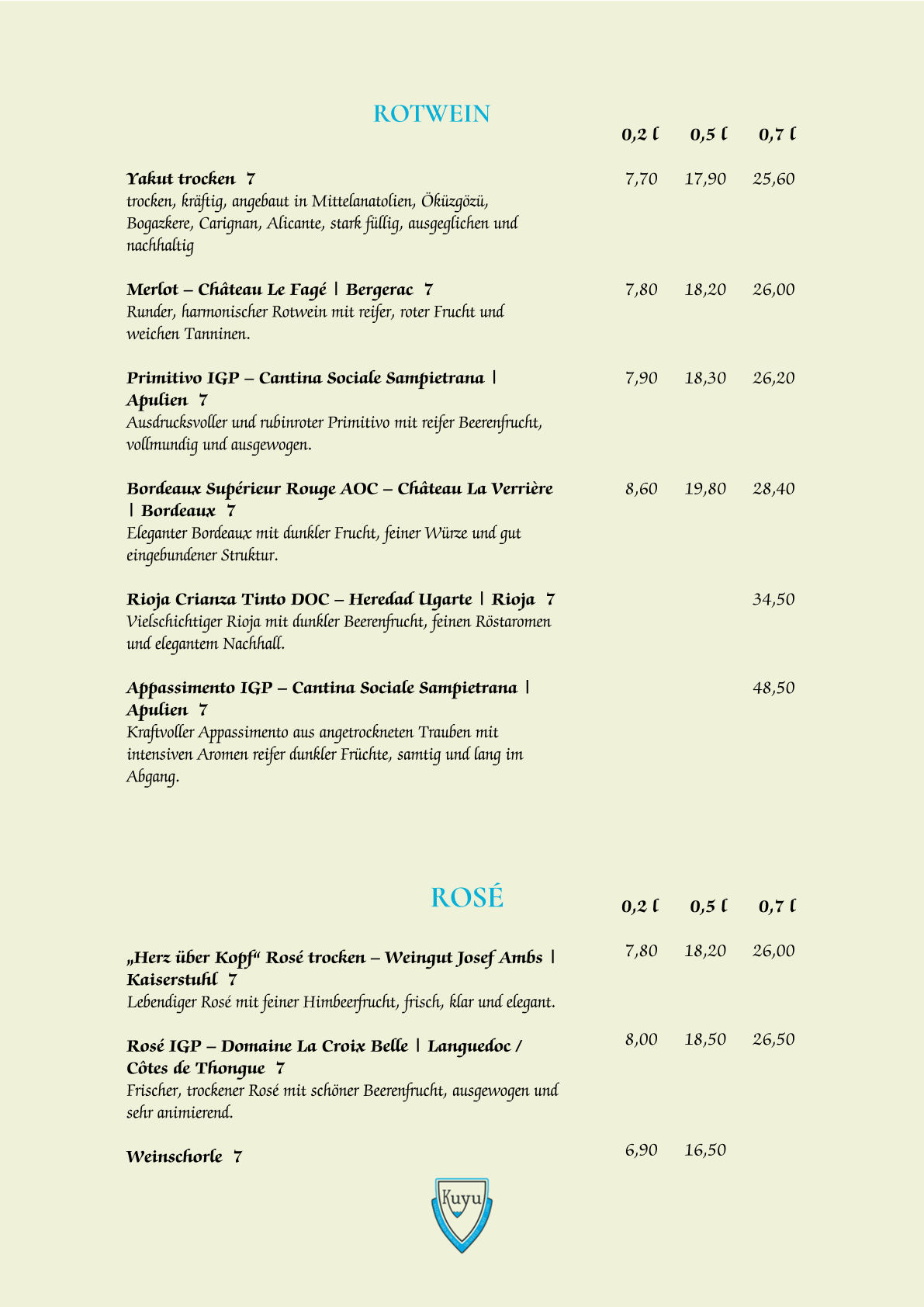 ROTWEIN

| | 0,2 l | 0,5 l | 0,7 l |
|---|---|---|---|
| **Yakut trocken 7** trocken, kräftig, angebaut in Mittelanatolien, Öküzgözü, Bogazkere, Carignan, Alicante, stark füllig, ausgeglichen und nachhaltig | 7,70 | 17,90 | 25,60 |
| **Merlot – Château Le Fagé \| Bergerac 7** Runder, harmonischer Rotwein mit reifer, roter Frucht und weichen Tanninen. | 7,80 | 18,20 | 26,00 |
| **Primitivo IGP – Cantina Sociale Sampietrana \| Apulien 7** Ausdrucksvoller und rubinroter Primitivo mit reifer Beerenfrucht, vollmundig und ausgewogen. | 7,90 | 18,30 | 26,20 |
| **Bordeaux Supérieur Rouge AOC – Château La Verrière \| Bordeaux 7** Eleganter Bordeaux mit dunkler Frucht, feiner Würze und gut eingebundener Struktur. | 8,60 | 19,80 | 28,40 |
| **Rioja Crianza Tinto DOC – Heredad Ugarte \| Rioja 7** Vielschichtiger Rioja mit dunkler Beerenfrucht, feinen Röstaromen und elegantem Nachhall. | | | 34,50 |
| **Appassimento IGP – Cantina Sociale Sampietrana \| Apulien 7** Kraftvoller Appassimento aus angetrockneten Trauben mit intensiven Aromen reifer dunkler Früchte, samtig und lang im Abgang. | | | 48,50 |

ROSÉ

| | 0,2 l | 0,5 l | 0,7 l |
|---|---|---|---|
| **„Herz über Kopf“ Rosé trocken – Weingut Josef Ambs \| Kaiserstuhl 7** Lebendiger Rosé mit feiner Himbeerfrucht, frisch, klar und elegant. | 7,80 | 18,20 | 26,00 |
| **Rosé IGP – Domaine La Croix Belle \| Languedoc / Côtes de Thongue 7** Frischer, trockener Rosé mit schöner Beerenfrucht, ausgewogen und sehr animierend. | 8,00 | 18,50 | 26,50 |
| **Weinschorle 7** | 6,90 | 16,50 | |

Kuyu